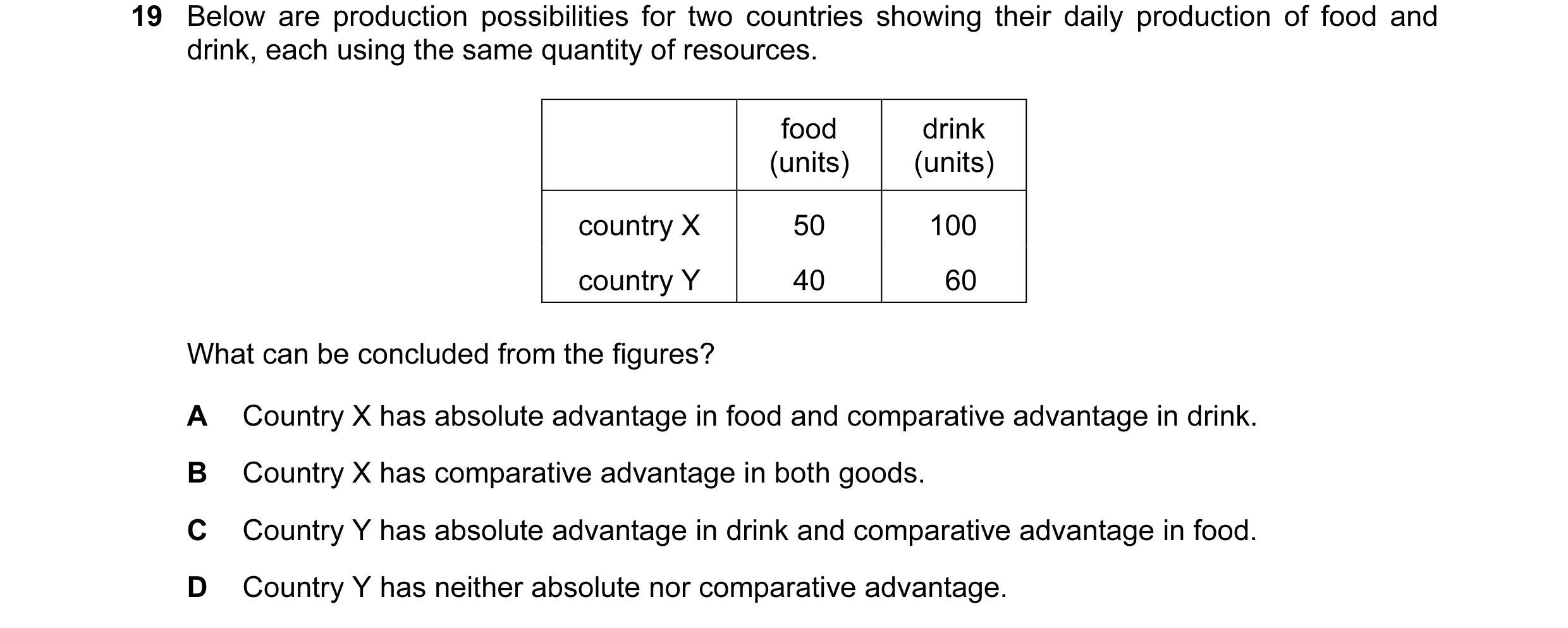 19 Below are production possibilities for two countries showing their daily production of food and drink, each using the same quantity of resources.

| | food (units) | drink (units) |
|---|---|---|
| country X | 50 | 100 |
| country Y | 40 | 60 |

What can be concluded from the figures?

A Country X has absolute advantage in food and comparative advantage in drink.

B Country X has comparative advantage in both goods.

C Country Y has absolute advantage in drink and comparative advantage in food.

D Country Y has neither absolute nor comparative advantage.